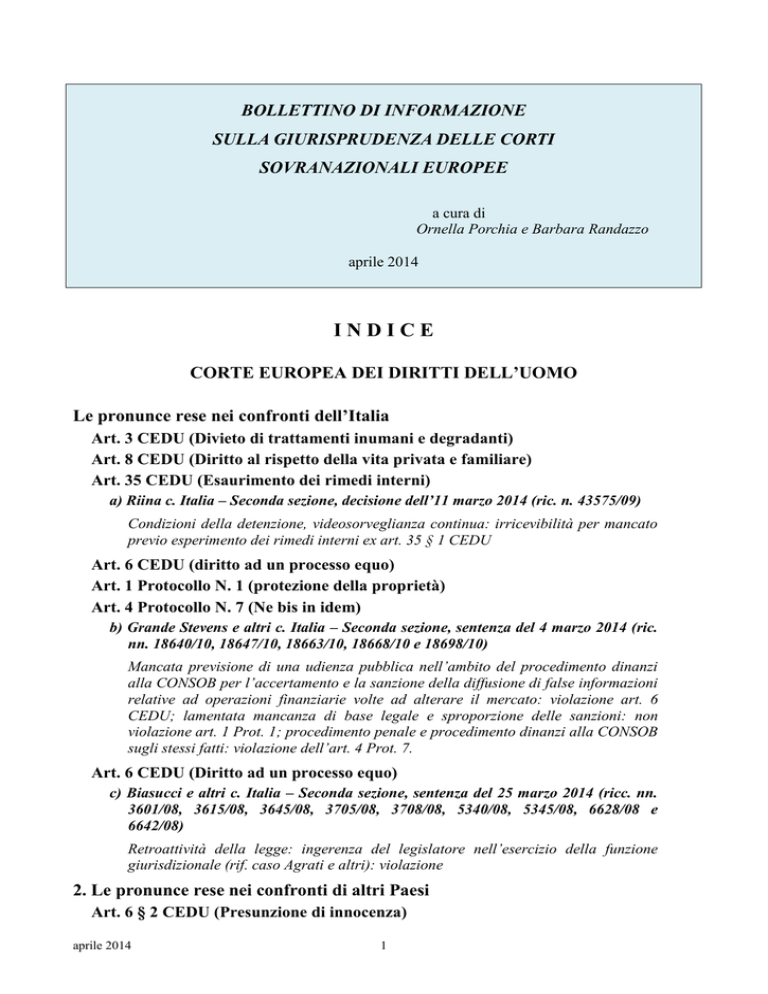 BOLLETTINO DI INFORMAZIONE
SULLA GIURISPRUDENZA DELLE CORTI
SOVRANAZIONALI EUROPEE

a cura di
Ornella Porchia e Barbara Randazzo

aprile 2014

I N D I C E

CORTE EUROPEA DEI DIRITTI DELL'UOMO

Le pronunce rese nei confronti dell'Italia

Art. 3 CEDU (Divieto di trattamenti inumani e degradanti)

Art. 8 CEDU (Diritto al rispetto della vita privata e familiare)

Art. 35 CEDU (Esaurimento dei rimedi interni)

a) Riina c. Italia – Seconda sezione, decisione dell'11 marzo 2014 (ric. n. 43575/09)

Condizioni della detenzione, videosorveglianza continua: irricevibilità per mancato previo esperimento dei rimedi interni ex art. 35 § 1 CEDU

Art. 6 CEDU (diritto ad un processo equo)

Art. 1 Protocollo N. 1 (protezione della proprietà)

Art. 4 Protocollo N. 7 (Ne bis in idem)

b) Grande Stevens e altri c. Italia – Seconda sezione, sentenza del 4 marzo 2014 (ric. nn. 18640/10, 18647/10, 18663/10, 18668/10 e 18698/10)

Mancata previsione di una udienza pubblica nell'ambito del procedimento dinanzi alla CONSOB per l'accertamento e la sanzione della diffusione di false informazioni relative ad operazioni finanziarie volte ad alterare il mercato: violazione art. 6 CEDU; lamentata mancanza di base legale e sproporzione delle sanzioni: non violazione art. 1 Prot. 1; procedimento penale e procedimento dinanzi alla CONSOB sugli stessi fatti: violazione dell'art. 4 Prot. 7.

Art. 6 CEDU (Diritto ad un processo equo)

c) Biasucci e altri c. Italia – Seconda sezione, sentenza del 25 marzo 2014 (ricc. nn. 3601/08, 3615/08, 3645/08, 3705/08, 3708/08, 5340/08, 5345/08, 6628/08 e 6642/08)

Retroattività della legge: ingerenza del legislatore nell'esercizio della funzione giurisdizionale (rif. caso Agrati e altri): violazione

2. Le pronunce rese nei confronti di altri Paesi

Art. 6 § 2 CEDU (Presunzione di innocenza)

aprile 2014 1